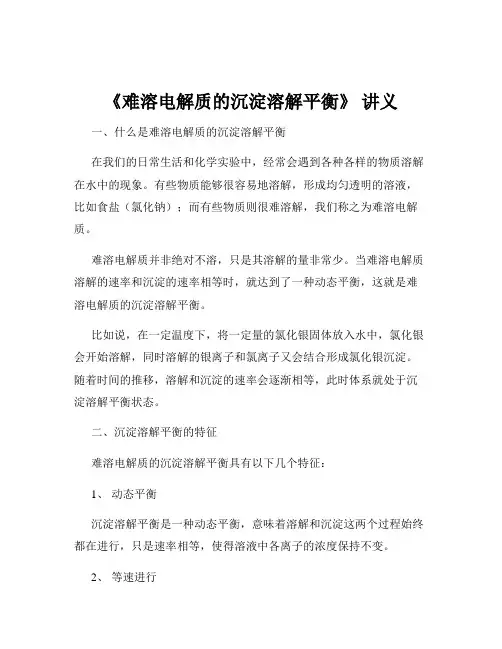 《难溶电解质的沉淀溶解平衡》 讲义

一、什么是难溶电解质的沉淀溶解平衡

在我们的日常生活和化学实验中，经常会遇到各种各样的物质溶解在水中的现象。有些物质能够很容易地溶解，形成均匀透明的溶液，比如食盐（氯化钠）；而有些物质则很难溶解，我们称之为难溶电解质。

难溶电解质并非绝对不溶，只是其溶解的量非常少。当难溶电解质溶解的速率和沉淀的速率相等时，就达到了一种动态平衡，这就是难溶电解质的沉淀溶解平衡。

比如说，在一定温度下，将一定量的氯化银固体放入水中，氯化银会开始溶解，同时溶解的银离子和氯离子又会结合形成氯化银沉淀。随着时间的推移，溶解和沉淀的速率会逐渐相等，此时体系就处于沉淀溶解平衡状态。

二、沉淀溶解平衡的特征

难溶电解质的沉淀溶解平衡具有以下几个特征：

1、 动态平衡

沉淀溶解平衡是一种动态平衡，意味着溶解和沉淀这两个过程始终都在进行，只是速率相等，使得溶液中各离子的浓度保持不变。

2、 等速进行